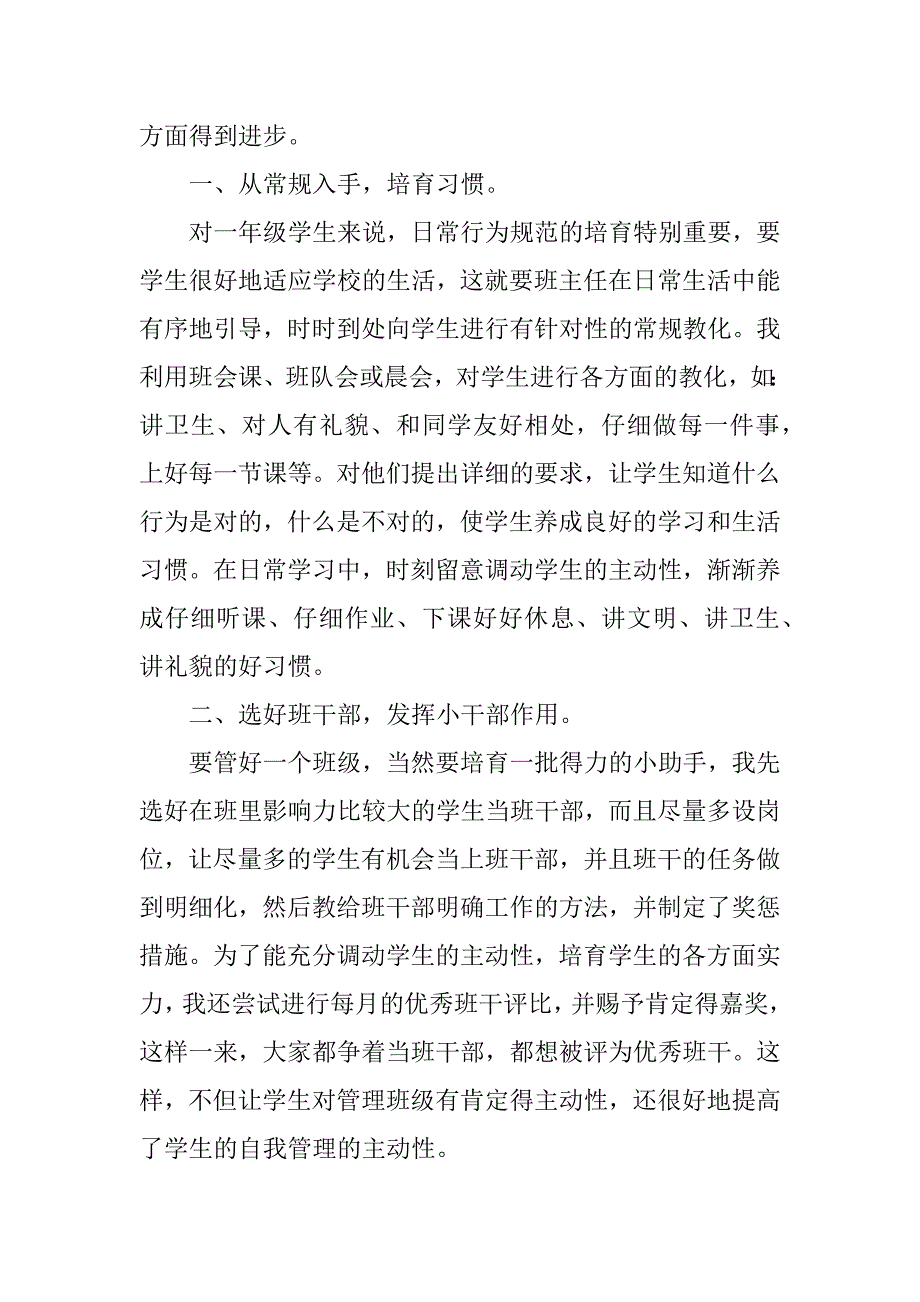 方面得到进步。

一、从常规入手，培育习惯。

对一年级学生来说，日常行为规范的培育特别重要，要学生很好地适应学校的生活，这就要班主任在日常生活中能有序地引导，时时到处向学生进行有针对性的常规教化。我利用班会课、班队会或晨会，对学生进行各方面的教化，如：讲卫生、对人有礼貌、和同学友好相处，仔细做每一件事，上好每一节课等。对他们提出详细的要求，让学生知道什么行为是对的，什么是不对的，使学生养成良好的学习和生活习惯。在日常学习中，时刻留意调动学生的主动性，渐渐养成仔细听课、仔细作业、下课好好休息、讲文明、讲卫生、讲礼貌的好习惯。

二、选好班干部，发挥小干部作用。

要管好一个班级，当然要培育一批得力的小助手，我先选好在班里影响力比较大的学生当班干部，而且尽量多设岗位，让尽量多的学生有机会当上班干部，并且班干的任务做到明细化，然后教给班干部明确工作的方法，并制定了奖惩措施。为了能充分调动学生的主动性，培育学生的各方面实力，我还尝试进行每月的优秀班干评比，并赐予肯定得嘉奖，这样一来，大家都争着当班干部，都想被评为优秀班干。这样，不但让学生对管理班级有肯定得主动性，还很好地提高了学生的自我管理的主动性。